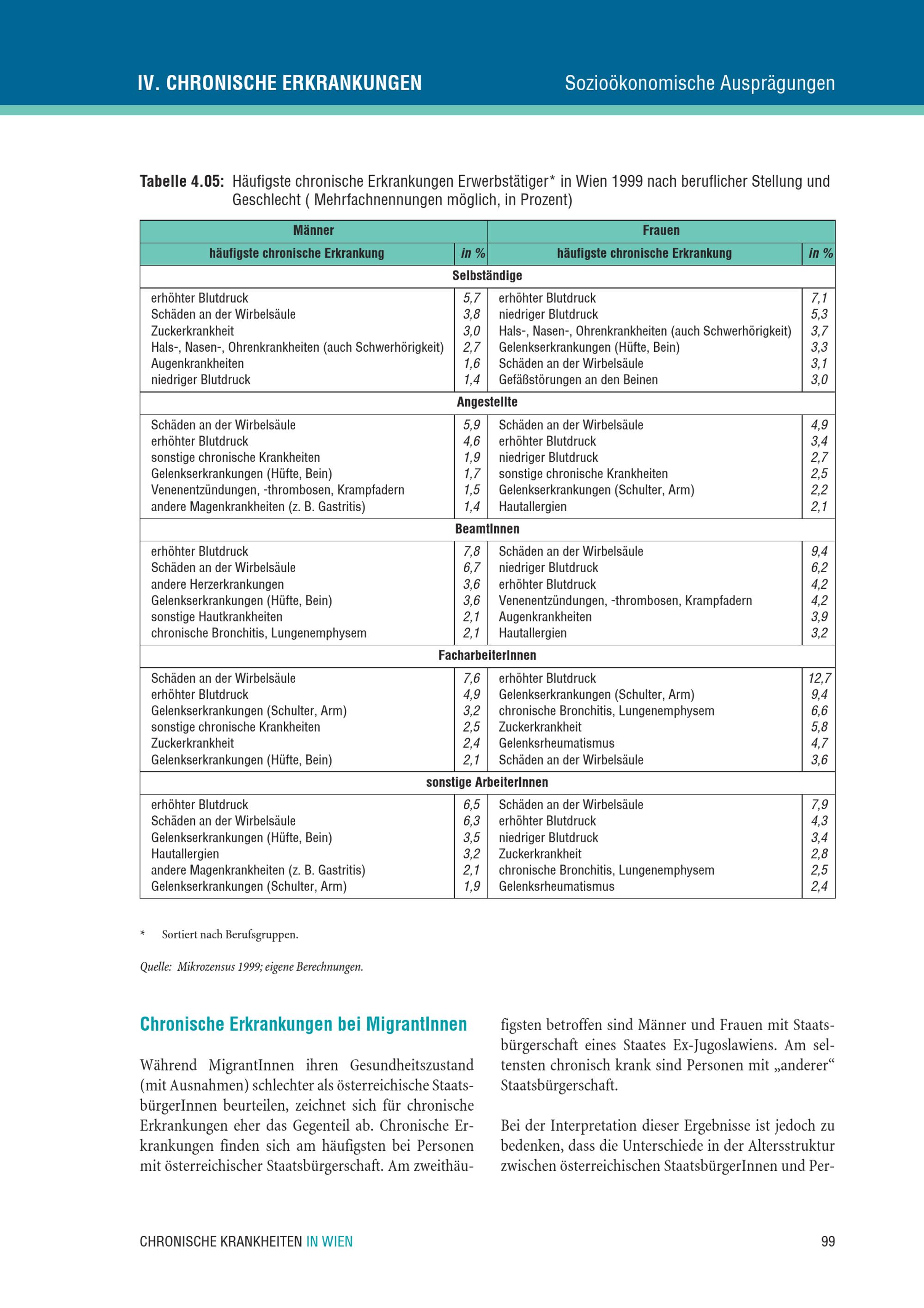 IV. CHRONISCHE ERKRANKUNGEN

Sozioökonomische Ausprägungen

Tabelle 4.05: Häufigste chronische Erkrankungen Erwerbstätiger* in Wien 1999 nach beruflicher Stellung und Geschlecht ( Mehrfachnennungen möglich, in Prozent)

| Männer | | Frauen | |
|---|---|---|---|
| häufigste chronische Erkrankung | in % | häufigste chronische Erkrankung | in % |
| Selbständige | | | |
| erhöhter Blutdruck | 5,7 | erhöhter Blutdruck | 7,1 |
| Schäden an der Wirbelsäule | 3,8 | niedriger Blutdruck | 5,3 |
| Zuckerkrankheit | 3,0 | Hals-, Nasen-, Ohrenkrankheiten (auch Schwerhörigkeit) | 3,7 |
| Hals-, Nasen-, Ohrenkrankheiten (auch Schwerhörigkeit) | 2,7 | Gelenkserkrankungen (Hüfte, Bein) | 3,3 |
| Augenkrankheiten | 1,6 | Schäden an der Wirbelsäule | 3,1 |
| niedriger Blutdruck | 1,4 | Gefäßstörungen an den Beinen | 3,0 |
| Angestellte | | | |
| Schäden an der Wirbelsäule | 5,9 | Schäden an der Wirbelsäule | 4,9 |
| erhöhter Blutdruck | 4,6 | erhöhter Blutdruck | 3,4 |
| sonstige chronische Krankheiten | 1,9 | niedriger Blutdruck | 2,7 |
| Gelenkserkrankungen (Hüfte, Bein) | 1,7 | sonstige chronische Krankheiten | 2,5 |
| Venenentzündungen, -thrombosen, Krampfadern | 1,5 | Gelenkserkrankungen (Schulter, Arm) | 2,2 |
| andere Magenkrankheiten (z. B. Gastritis) | 1,4 | Hautallergien | 2,1 |
| BeamtInnen | | | |
| erhöhter Blutdruck | 7,8 | Schäden an der Wirbelsäule | 9,4 |
| Schäden an der Wirbelsäule | 6,7 | niedriger Blutdruck | 6,2 |
| andere Herzerkrankungen | 3,6 | erhöhter Blutdruck | 4,2 |
| Gelenkserkrankungen (Hüfte, Bein) | 3,6 | Venenentzündungen, -thrombosen, Krampfadern | 4,2 |
| sonstige Hautkrankheiten | 2,1 | Augenkrankheiten | 3,9 |
| chronische Bronchitis, Lungenemphysem | 2,1 | Hautallergien | 3,2 |
| FacharbeiterInnen | | | |
| Schäden an der Wirbelsäule | 7,6 | erhöhter Blutdruck | 12,7 |
| erhöhter Blutdruck | 4,9 | Gelenkserkrankungen (Schulter, Arm) | 9,4 |
| Gelenkserkrankungen (Schulter, Arm) | 3,2 | chronische Bronchitis, Lungenemphysem | 6,6 |
| sonstige chronische Krankheiten | 2,5 | Zuckerkrankheit | 5,8 |
| Zuckerkrankheit | 2,4 | Gelenksrheumatismus | 4,7 |
| Gelenkserkrankungen (Hüfte, Bein) | 2,1 | Schäden an der Wirbelsäule | 3,6 |
| sonstige ArbeiterInnen | | | |
| erhöhter Blutdruck | 6,5 | Schäden an der Wirbelsäule | 7,9 |
| Schäden an der Wirbelsäule | 6,3 | erhöhter Blutdruck | 4,3 |
| Gelenkserkrankungen (Hüfte, Bein) | 3,5 | niedriger Blutdruck | 3,4 |
| Hautallergien | 3,2 | Zuckerkrankheit | 2,8 |
| andere Magenkrankheiten (z. B. Gastritis) | 2,1 | chronische Bronchitis, Lungenemphysem | 2,5 |
| Gelenkserkrankungen (Schulter, Arm) | 1,9 | Gelenksrheumatismus | 2,4 |

* Sortiert nach Berufsgruppen.

Quelle: Mikrozensus 1999; eigene Berechnungen.

Chronische Erkrankungen bei MigrantInnen

Während MigrantInnen ihren Gesundheitszustand (mit Ausnahmen) schlechter als österreichische StaatsbürgerInnen beurteilen, zeichnet sich für chronische Erkrankungen eher das Gegenteil ab. Chronische Erkrankungen finden sich am häufigsten bei Personen mit österreichischer Staatsbürgerschaft. Am zweithäufigsten betroffen sind Männer und Frauen mit Staatsbürgerschaft eines Staates Ex-Jugoslawiens. Am seltensten chronisch krank sind Personen mit „anderer“ Staatsbürgerschaft.

Bei der Interpretation dieser Ergebnisse ist jedoch zu bedenken, dass die Unterschiede in der Altersstruktur zwischen österreichischen StaatsbürgerInnen und Per-

CHRONISCHE KRANKHEITEN IN WIEN

99